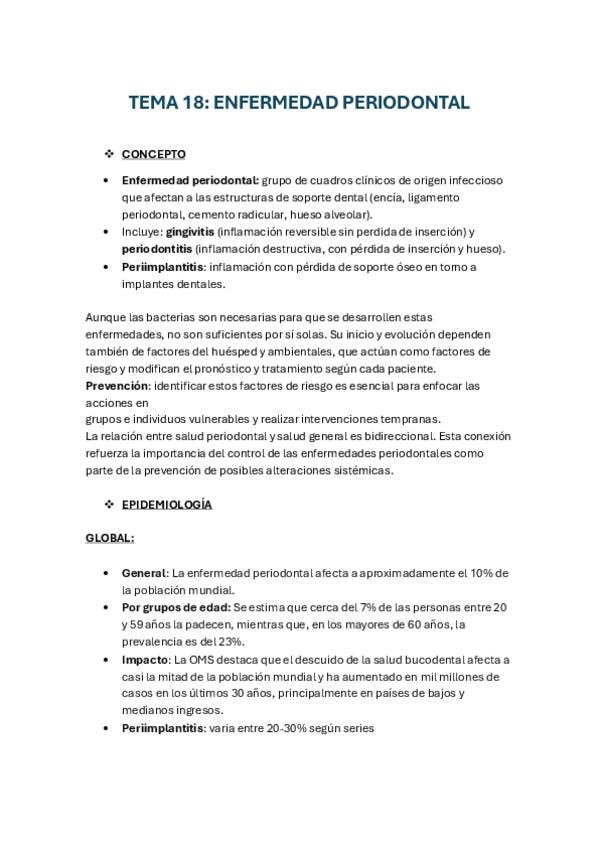 TEMA 18: ENFERMEDAD PERIODONTAL

❖ CONCEPTO

• Enfermedad periodontal: grupo de cuadros clínicos de origen infeccioso que afectan a las estructuras de soporte dental (encía, ligamento periodontal, cemento radicular, hueso alveolar).
• Incluye: gingivitis (inflamación reversible sin perdida de inserción) y periodontitis (inflamación destructiva, con pérdida de inserción y hueso).
• Periimplantitis: inflamación con pérdida de soporte óseo en torno a implantes dentales.

Aunque las bacterias son necesarias para que se desarrollen estas enfermedades, no son suficientes por sí solas. Su inicio y evolución dependen también de factores del huésped y ambientales, que actúan como factores de riesgo y modifican el pronóstico y tratamiento según cada paciente.
Prevención: identificar estos factores de riesgo es esencial para enfocar las acciones en
grupos e individuos vulnerables y realizar intervenciones tempranas.
La relación entre salud periodontal y salud general es bidireccional. Esta conexión refuerza la importancia del control de las enfermedades periodontales como parte de la prevención de posibles alteraciones sistémicas.

❖ EPIDEMIOLOGÍA

GLOBAL:

• General: La enfermedad periodontal afecta a aproximadamente el 10% de la población mundial.
• Por grupos de edad: Se estima que cerca del 7% de las personas entre 20 y 59 años la padecen, mientras que, en los mayores de 60 años, la prevalencia es del 23%.
• Impacto: La OMS destaca que el descuido de la salud bucodental afecta a casi la mitad de la población mundial y ha aumentado en mil millones de casos en los últimos 30 años, principalmente en países de bajos y medianos ingresos.
• Periimplantitis: varia entre 20-30% según series